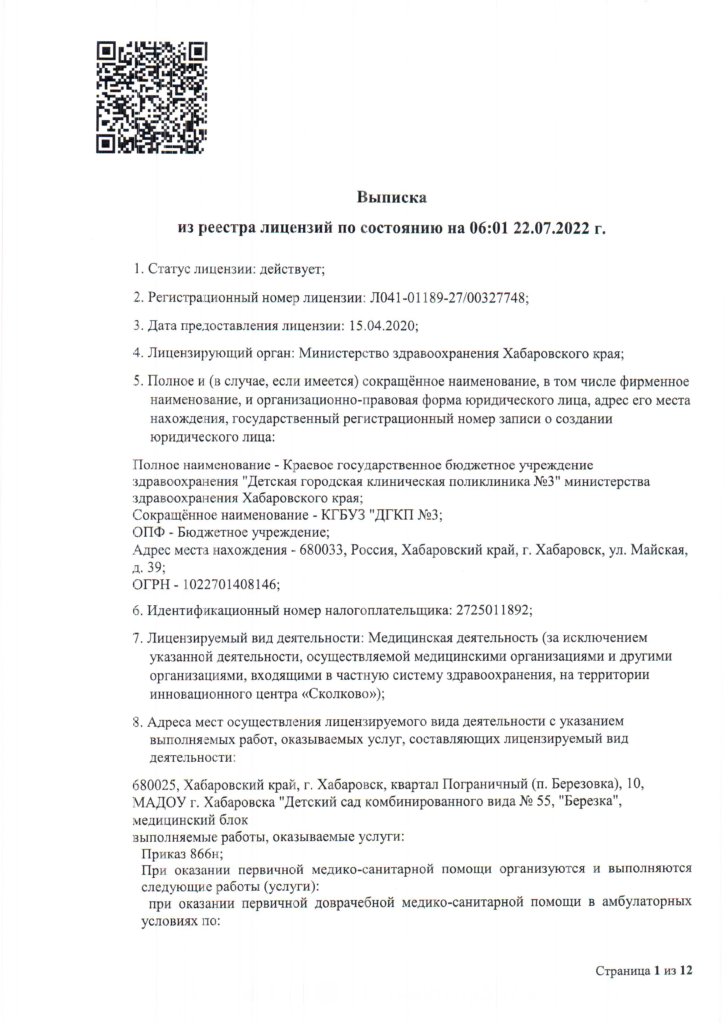 Выписка

из реестра лицензий по состоянию на 06:01 22.07.2022 г.

1. Статус лицензии: действует;

2. Регистрационный номер лицензии: Л041-01189-27/00327748;

3. Дата предоставления лицензии: 15.04.2020;

4. Лицензирующий орган: Министерство здравоохранения Хабаровского края;

5. Полное и (в случае, если имеется) сокращённое наименование, в том числе фирменное наименование, и организационно-правовая форма юридического лица, адрес его места нахождения, государственный регистрационный номер записи о создании юридического лица:

Полное наименование - Краевое государственное бюджетное учреждение здравоохранения "Детская городская клиническая поликлиника №3" министерства здравоохранения Хабаровского края;
Сокращённое наименование - КГБУЗ "ДГКП №3;
ОПФ - Бюджетное учреждение;
Адрес места нахождения - 680033, Россия, Хабаровский край, г. Хабаровск, ул. Майская, д. 39;
ОГРН - 1022701408146;

6. Идентификационный номер налогоплательщика: 2725011892;

7. Лицензируемый вид деятельности: Медицинская деятельность (за исключением указанной деятельности, осуществляемой медицинскими организациями и другими организациями, входящими в частную систему здравоохранения, на территории инновационного центра «Сколково»);

8. Адреса мест осуществления лицензируемого вида деятельности с указанием выполняемых работ, оказываемых услуг, составляющих лицензируемый вид деятельности:

680025, Хабаровский край, г. Хабаровск, квартал Пограничный (п. Березовка), 10, МАДОУ г. Хабаровска "Детский сад комбинированного вида № 55, "Березка", медицинский блок
выполняемые работы, оказываемые услуги:
Приказ 866н;
При оказании первичной медико-санитарной помощи организуются и выполняются следующие работы (услуги):
при оказании первичной доврачебной медико-санитарной помощи в амбулаторных условиях по:

Страница 1 из 12